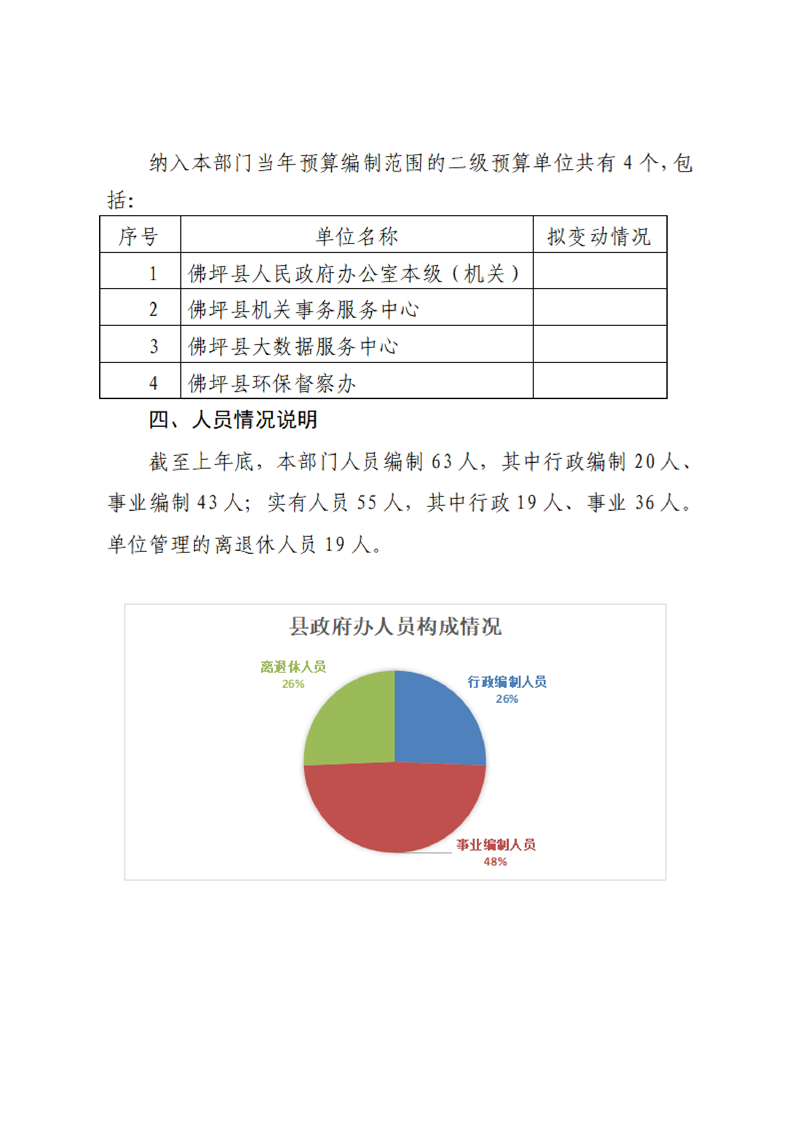 纳入本部门当年预算编制范围的二级预算单位共有 4 个，包括：

| 序号 | 单位名称 | 拟变动情况 |
|---|---|---|
| 1 | 佛坪县人民政府办公室本级（机关） | |
| 2 | 佛坪县机关事务服务中心 | |
| 3 | 佛坪县大数据服务中心 | |
| 4 | 佛坪县环保督察办 | |

四、人员情况说明

截至上年底，本部门人员编制 63 人，其中行政编制 20 人、事业编制 43 人；实有人员 55 人，其中行政 19 人、事业 36 人。单位管理的离退休人员 19 人。

县政府办人员构成情况

离退休人员
26%

行政编制人员
26%

事业编制人员
48%